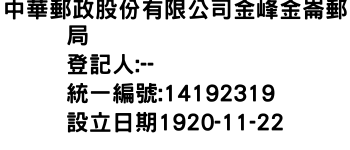 中華郵政股份有限公司金峰金崙郵局
登記人:--
統一編號:14192319
設立日期1920-11-22